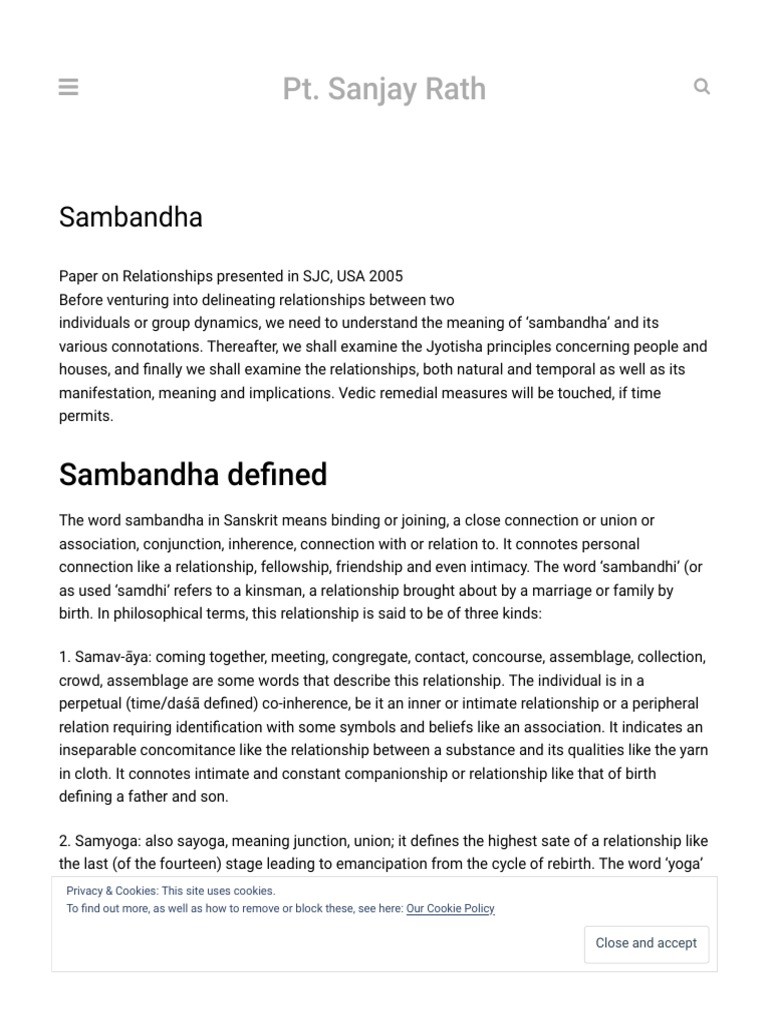 Pt. Sanjay Rath

Sambandha

Paper on Relationships presented in SJC, USA 2005
Before venturing into delineating relationships between two individuals or group dynamics, we need to understand the meaning of 'sambandha' and its various connotations. Thereafter, we shall examine the Jyotisha principles concerning people and houses, and finally we shall examine the relationships, both natural and temporal as well as its manifestation, meaning and implications. Vedic remedial measures will be touched, if time permits.

Sambandha defined

The word sambandha in Sanskrit means binding or joining, a close connection or union or association, conjunction, inherence, connection with or relation to. It connotes personal connection like a relationship, fellowship, friendship and even intimacy. The word 'sambandhi' (or as used 'samdhi' refers to a kinsman, a relationship brought about by a marriage or family by birth. In philosophical terms, this relationship is said to be of three kinds:

1. Samav-āya: coming together, meeting, congregate, contact, concourse, assemblage, collection, crowd, assemblage are some words that describe this relationship. The individual is in a perpetual (time/daśā defined) co-inherence, be it an inner or intimate relationship or a peripheral relation requiring identification with some symbols and beliefs like an association. It indicates an inseparable concomitance like the relationship between a substance and its qualities like the yarn in cloth. It connotes intimate and constant companionship or relationship like that of birth defining a father and son.

2. Samyoga: also sayoga, meaning junction, union; it defines the highest sate of a relationship like the last (of the fourteen) stage leading to emancipation from the cycle of rebirth. The word 'yoga'

Privacy & Cookies: This site uses cookies.
To find out more, as well as how to remove or block these, see here: Our Cookie Policy

Close and accept